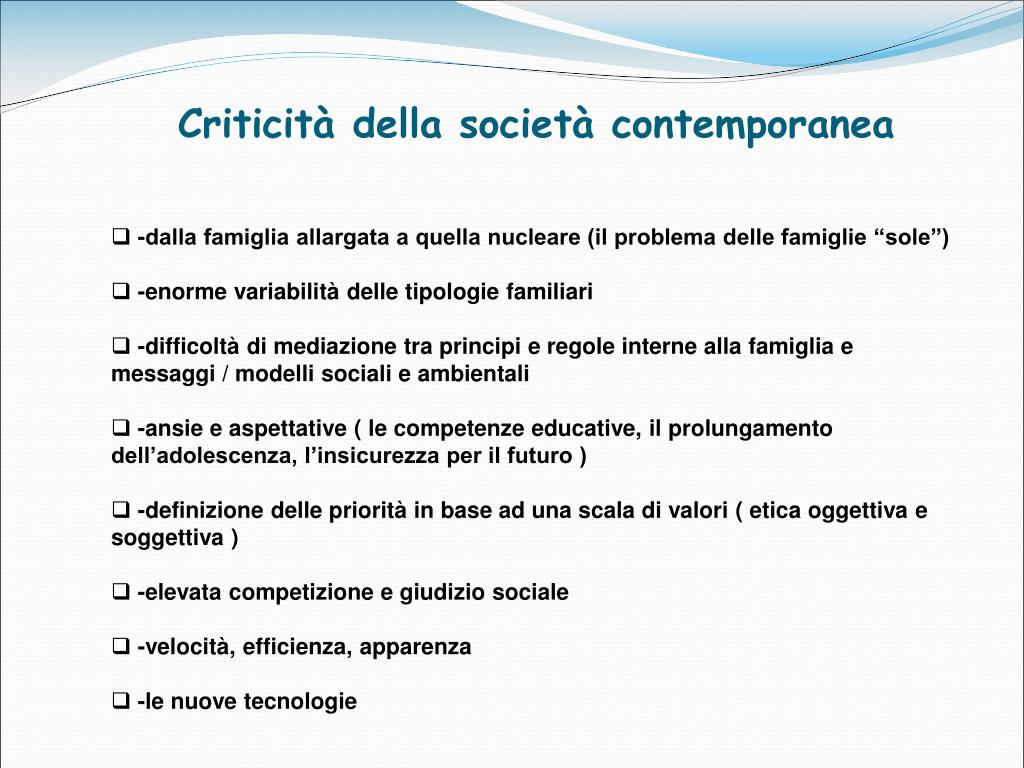 Criticità della società contemporanea

❑ -dalla famiglia allargata a quella nucleare (il problema delle famiglie “sole”)

❑ -enorme variabilità delle tipologie familiari

❑ -difficoltà di mediazione tra principi e regole interne alla famiglia e messaggi / modelli sociali e ambientali

❑ -ansie e aspettative ( le competenze educative, il prolungamento dell’adolescenza, l’insicurezza per il futuro )

❑ -definizione delle priorità in base ad una scala di valori ( etica oggettiva e soggettiva )

❑ -elevata competizione e giudizio sociale

❑ -velocità, efficienza, apparenza

❑ -le nuove tecnologie